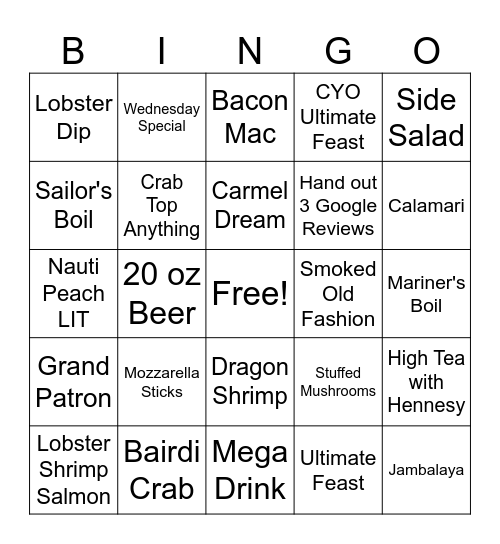 | B | I | N | G | O |
|---|---|---|---|---|
| Lobster Dip | Wednesday Special | Bacon Mac | CYO Ultimate Feast | Side Salad |
| Sailor's Boil | Crab Top Anything | Carmel Dream | Hand out 3 Google Reviews | Calamari |
| Nauti Peach LIT | 20 oz Beer | Free! | Smoked Old Fashion | Mariner's Boil |
| Grand Patron | Mozzarella Sticks | Dragon Shrimp | Stuffed Mushrooms | High Tea with Hennesy |
| Lobster Shrimp Salmon | Bairdi Crab | Mega Drink | Ultimate Feast | Jambalaya |